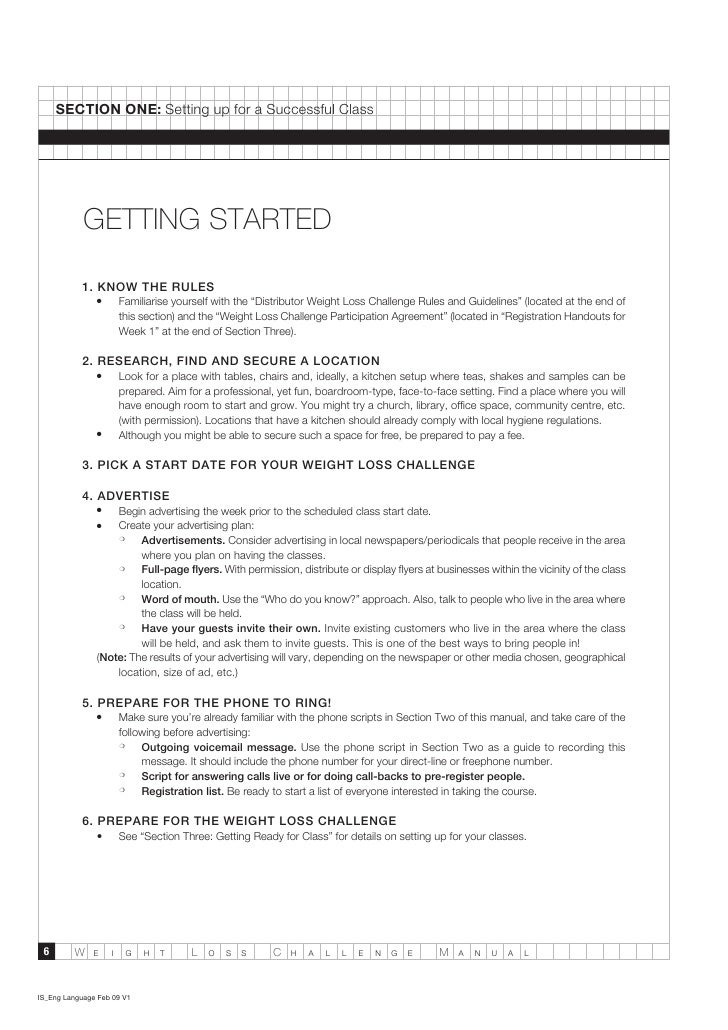 SECTION ONE: Setting up for a Successful Class

GETTING STARTED

1. KNOW THE RULES
• Familiarise yourself with the "Distributor Weight Loss Challenge Rules and Guidelines" (located at the end of this section) and the "Weight Loss Challenge Participation Agreement" (located in "Registration Handouts for Week 1" at the end of Section Three).

2. RESEARCH, FIND AND SECURE A LOCATION
• Look for a place with tables, chairs and, ideally, a kitchen setup where teas, shakes and samples can be prepared. Aim for a professional, yet fun, boardroom-type, face-to-face setting. Find a place where you will have enough room to start and grow. You might try a church, library, office space, community centre, etc. (with permission). Locations that have a kitchen should already comply with local hygiene regulations.
• Although you might be able to secure such a space for free, be prepared to pay a fee.

3. PICK A START DATE FOR YOUR WEIGHT LOSS CHALLENGE

4. ADVERTISE
• Begin advertising the week prior to the scheduled class start date.
• Create your advertising plan:
◦ Advertisements. Consider advertising in local newspapers/periodicals that people receive in the area where you plan on having the classes.
◦ Full-page flyers. With permission, distribute or display flyers at businesses within the vicinity of the class location.
◦ Word of mouth. Use the "Who do you know?" approach. Also, talk to people who live in the area where the class will be held.
◦ Have your guests invite their own. Invite existing customers who live in the area where the class will be held, and ask them to invite guests. This is one of the best ways to bring people in!
(Note: The results of your advertising will vary, depending on the newspaper or other media chosen, geographical location, size of ad, etc.)

5. PREPARE FOR THE PHONE TO RING!
• Make sure you're already familiar with the phone scripts in Section Two of this manual, and take care of the following before advertising:
◦ Outgoing voicemail message. Use the phone script in Section Two as a guide to recording this message. It should include the phone number for your direct-line or freephone number.
◦ Script for answering calls live or for doing call-backs to pre-register people.
◦ Registration list. Be ready to start a list of everyone interested in taking the course.

6. PREPARE FOR THE WEIGHT LOSS CHALLENGE
• See "Section Three: Getting Ready for Class" for details on setting up for your classes.

6 WEIGHT LOSS CHALLENGE MANUAL

IS_Eng Language Feb 09 V1